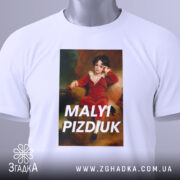 MALYI PIZDIUK

ЗгадкА

WWW.ZGHADKA.COM.UA